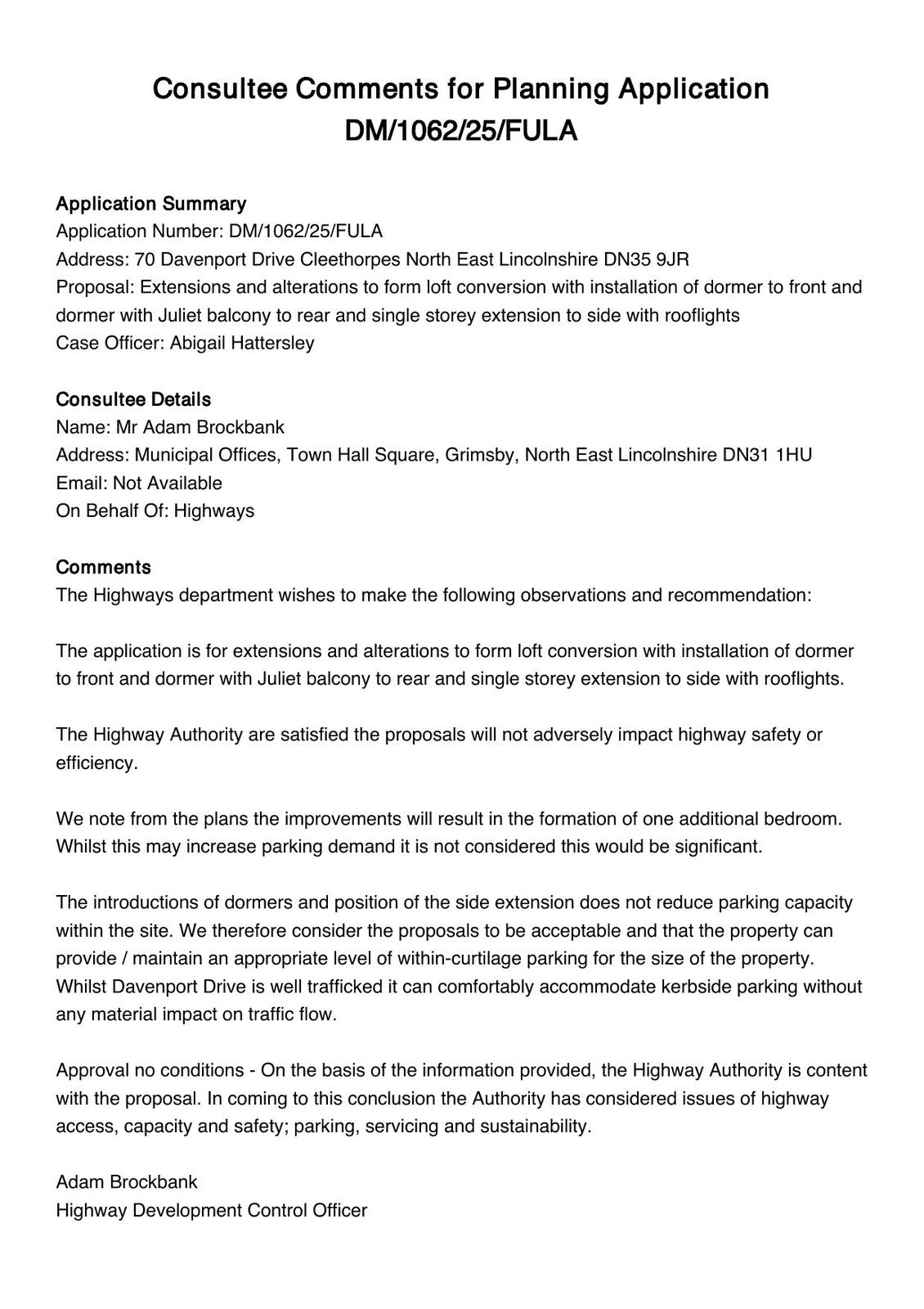 Consultee Comments for Planning Application DM/1062/25/FULA

Application Summary
Application Number: DM/1062/25/FULA
Address: 70 Davenport Drive Cleethorpes North East Lincolnshire DN35 9JR
Proposal: Extensions and alterations to form loft conversion with installation of dormer to front and dormer with Juliet balcony to rear and single storey extension to side with rooflights
Case Officer: Abigail Hattersley

Consultee Details
Name: Mr Adam Brockbank
Address: Municipal Offices, Town Hall Square, Grimsby, North East Lincolnshire DN31 1HU
Email: Not Available
On Behalf Of: Highways

Comments
The Highways department wishes to make the following observations and recommendation:

The application is for extensions and alterations to form loft conversion with installation of dormer to front and dormer with Juliet balcony to rear and single storey extension to side with rooflights.

The Highway Authority are satisfied the proposals will not adversely impact highway safety or efficiency.

We note from the plans the improvements will result in the formation of one additional bedroom. Whilst this may increase parking demand it is not considered this would be significant.

The introductions of dormers and position of the side extension does not reduce parking capacity within the site. We therefore consider the proposals to be acceptable and that the property can provide / maintain an appropriate level of within-curtilage parking for the size of the property. Whilst Davenport Drive is well trafficked it can comfortably accommodate kerbside parking without any material impact on traffic flow.

Approval no conditions - On the basis of the information provided, the Highway Authority is content with the proposal. In coming to this conclusion the Authority has considered issues of highway access, capacity and safety; parking, servicing and sustainability.

Adam Brockbank
Highway Development Control Officer